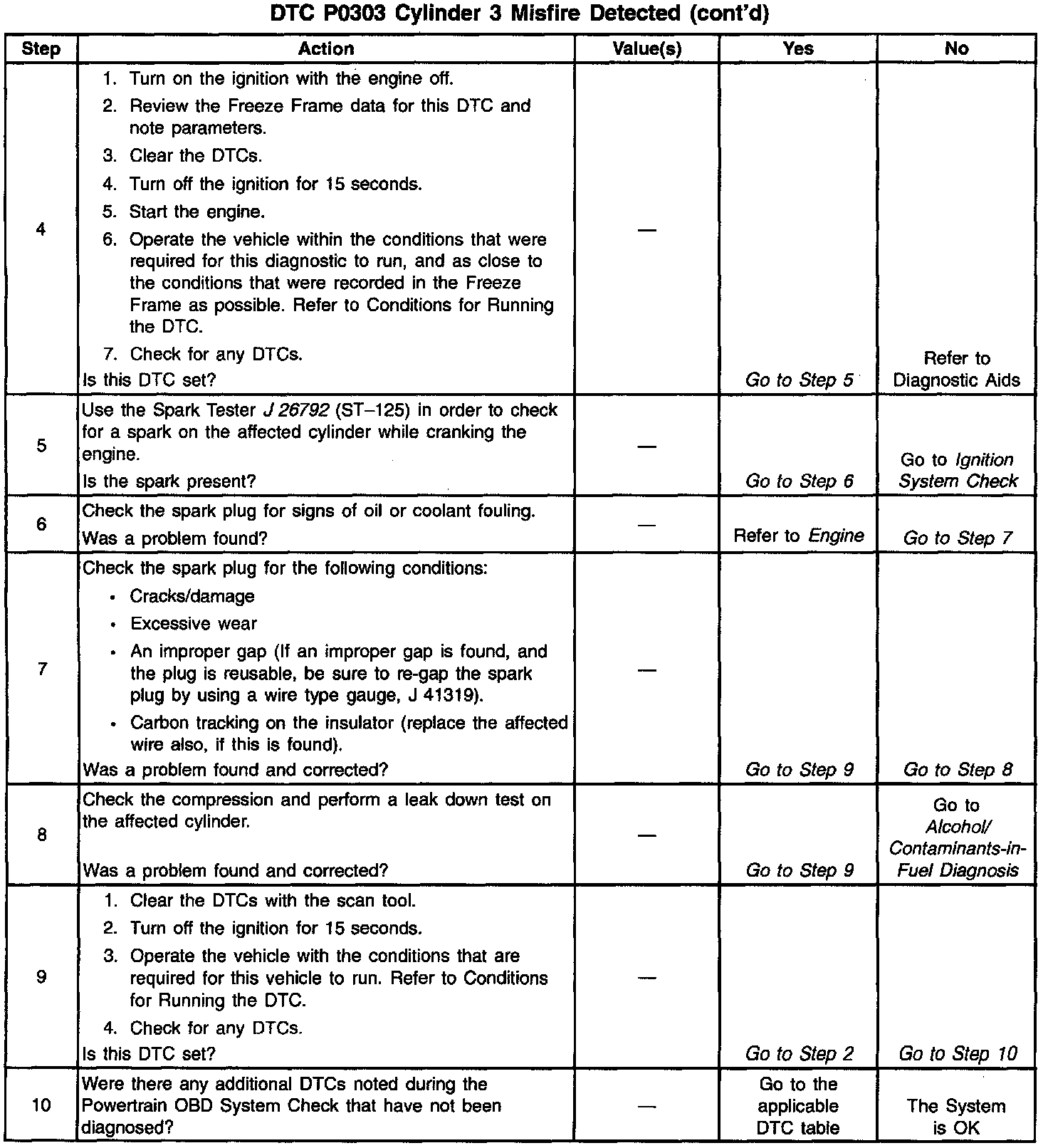 DTC P0303 Cylinder 3 Misfire Detected (cont'd)

| Step | Action | Value(s) | Yes | No |
|---|---|---|---|---|
| 4 | 1. Turn on the ignition with the engine off. 2. Review the Freeze Frame data for this DTC and note parameters. 3. Clear the DTCs. 4. Turn off the ignition for 15 seconds. 5. Start the engine. 6. Operate the vehicle within the conditions that were required for this diagnostic to run, and as close to the conditions that were recorded in the Freeze Frame as possible. Refer to Conditions for Running the DTC. 7. Check for any DTCs. Is this DTC set? | — | Go to Step 5 | Refer to Diagnostic Aids |
| 5 | Use the Spark Tester J 26792 (ST–125) in order to check for a spark on the affected cylinder while cranking the engine. Is the spark present? | — | Go to Step 6 | Go to Ignition System Check |
| 6 | Check the spark plug for signs of oil or coolant fouling. Was a problem found? | — | Refer to Engine | Go to Step 7 |
| 7 | Check the spark plug for the following conditions: • Cracks/damage • Excessive wear • An improper gap (If an improper gap is found, and the plug is reusable, be sure to re-gap the spark plug by using a wire type gauge, J 41319). • Carbon tracking on the insulator (replace the affected wire also, if this is found). Was a problem found and corrected? | — | Go to Step 9 | Go to Step 8 |
| 8 | Check the compression and perform a leak down test on the affected cylinder. Was a problem found and corrected? | — | Go to Step 9 | Go to Alcohol/ Contaminants-in-Fuel Diagnosis |
| 9 | 1. Clear the DTCs with the scan tool. 2. Turn off the ignition for 15 seconds. 3. Operate the vehicle with the conditions that are required for this vehicle to run. Refer to Conditions for Running the DTC. 4. Check for any DTCs. Is this DTC set? | — | Go to Step 2 | Go to Step 10 |
| 10 | Were there any additional DTCs noted during the Powertrain OBD System Check that have not been diagnosed? | — | Go to the applicable DTC table | The System is OK |